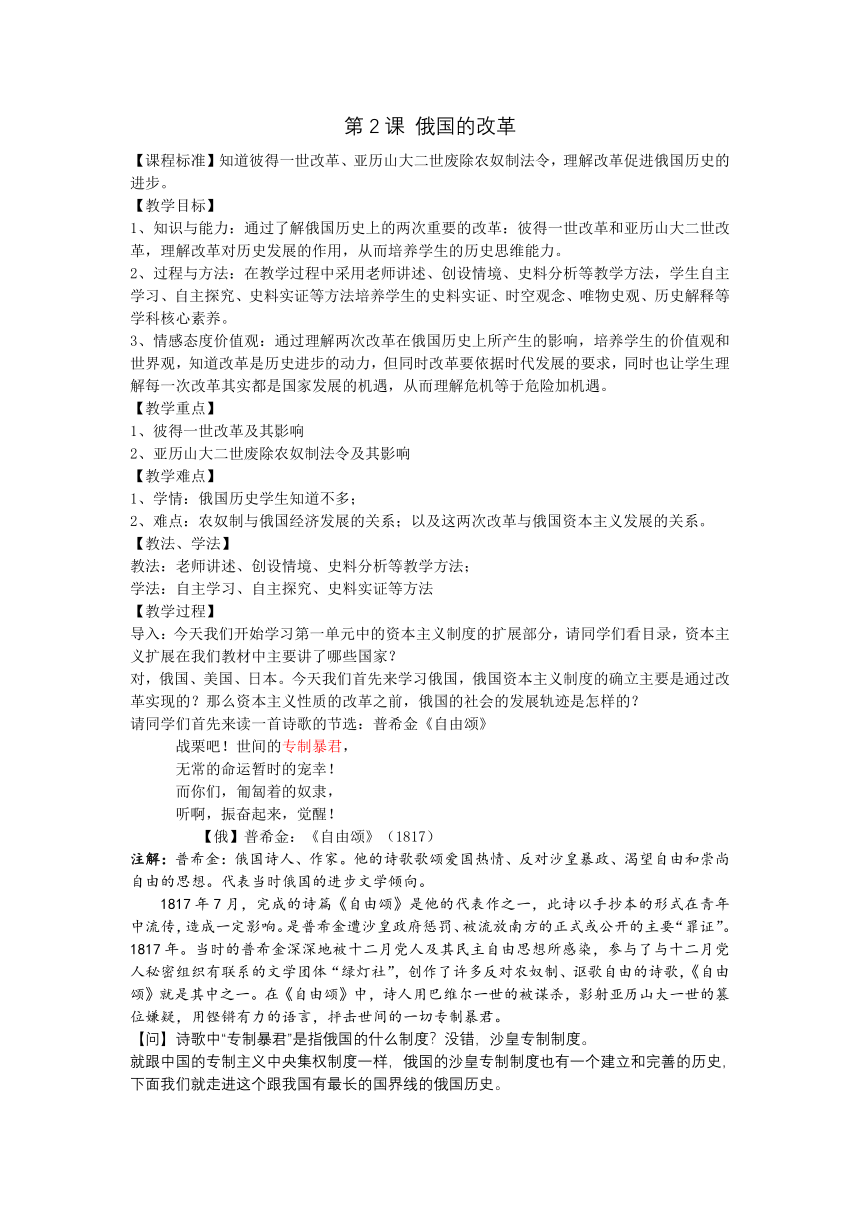 第 2 课 俄国的改革

【课程标准】知道彼得一世改革、亚历山大二世废除农奴制法令，理解改革促进俄国历史的进步。

【教学目标】

1、知识与能力：通过了解俄国历史上的两次重要的改革：彼得一世改革和亚历山大二世改革，理解改革对历史发展的作用，从而培养学生的历史思维能力。

2、过程与方法：在教学过程中采用老师讲述、创设情境、史料分析等教学方法，学生自主学习、自主探究、史料实证等方法培养学生的史料实证、时空观念、唯物史观、历史解释等学科核心素养。

3、情感态度价值观：通过理解两次改革在俄国历史上所产生的影响，培养学生的价值观和世界观，知道改革是历史进步的动力，但同时改革要依据时代发展的要求，同时也让学生理解每一次改革其实都是国家发展的机遇，从而理解危机等于危险加机遇。

【教学重点】

1、彼得一世改革及其影响

2、亚历山大二世废除农奴制法令及其影响

【教学难点】

1、学情：俄国历史学生知道不多；

2、难点：农奴制与俄国经济发展的关系；以及这两次改革与俄国资本主义发展的关系。

【教法、学法】

教法：老师讲述、创设情境、史料分析等教学方法；

学法：自主学习、自主探究、史料实证等方法

【教学过程】

导入：今天我们开始学习第一单元中的资本主义制度的扩展部分，请同学们看目录，资本主义扩展在我们教材中主要讲了哪些国家？

对，俄国、美国、日本。今天我们首先来学习俄国，俄国资本主义制度的确立主要是通过改革实现的？那么资本主义性质的改革之前，俄国的社会的发展轨迹是怎样的？

请同学们首先来读一首诗歌的节选：普希金《自由颂》

战栗吧！世间的专制暴君，
无常的命运暂时的宠幸！
而你们，匍匐着的奴隶，
听啊，振奋起来，觉醒！

【俄】普希金：《自由颂》（1817）

注解：普希金：俄国诗人、作家。他的诗歌歌颂爱国热情、反对沙皇暴政、渴望自由和崇尚自由的思想。代表当时俄国的进步文学倾向。

1817 年 7 月，完成的诗篇《自由颂》是他的代表作之一，此诗以手抄本的形式在青年中流传，造成一定影响。是普希金遭沙皇政府惩罚、被流放南方的正式或公开的主要“罪证”。1817 年。当时的普希金深深地被十二月党人及其民主自由思想所感染，参与了与十二月党人秘密组织有联系的文学团体“绿灯社”，创作了许多反对农奴制、讴歌自由的诗歌，《自由颂》就是其中之一。在《自由颂》中，诗人用巴维尔一世的被谋杀，影射亚历山大一世的篡位嫌疑，用铿锵有力的语言，抨击世间的一切专制暴君。

【问】诗歌中“专制暴君”是指俄国的什么制度？没错，沙皇专制制度。

就跟中国的专制主义中央集权制度一样，俄国的沙皇专制制度也有一个建立和完善的历史，下面我们就走进这个跟我国有最长的国界线的俄国历史。